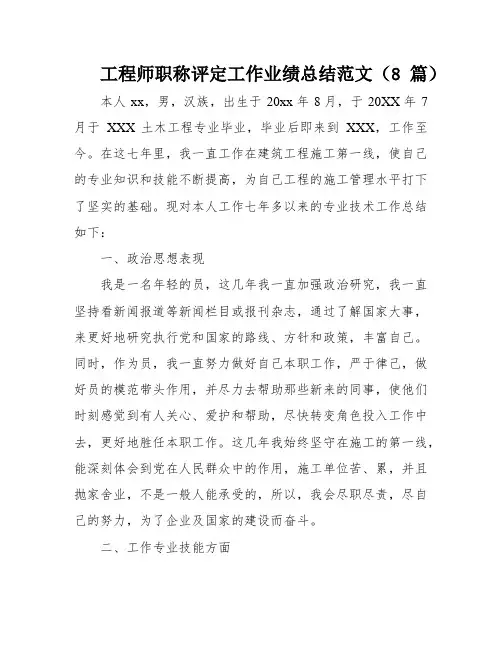 工程师职称评定工作业绩总结范文（8 篇）

本人 xx，男，汉族，出生于 20xx 年 8 月，于 20XX 年 7 月于 XXX 土木工程专业毕业，毕业后即来到 XXX，工作至今。在这七年里，我一直工作在建筑工程施工第一线，使自己的专业知识和技能不断提高，为自己工程的施工管理水平打下了坚实的基础。现对本人工作七年多以来的专业技术工作总结如下：

一、政治思想表现

我是一名年轻的员，这几年我一直加强政治研究，我一直坚持看新闻报道等新闻栏目或报刊杂志，通过了解国家大事，来更好地研究执行党和国家的路线、方针和政策，丰富自己。同时，作为员，我一直努力做好自己本职工作，严于律己，做好员的模范带头作用，并尽力去帮助那些新来的同事，使他们时刻感觉到有人关心、爱护和帮助，尽快转变角色投入工作中去，更好地胜任本职工作。这几年我始终坚守在施工的第一线，能深刻体会到党在人民群众中的作用，施工单位苦、累，并且抛家舍业，不是一般人能承受的，所以，我会尽职尽责，尽自己的努力，为了企业及国家的建设而奋斗。

二、工作专业技能方面